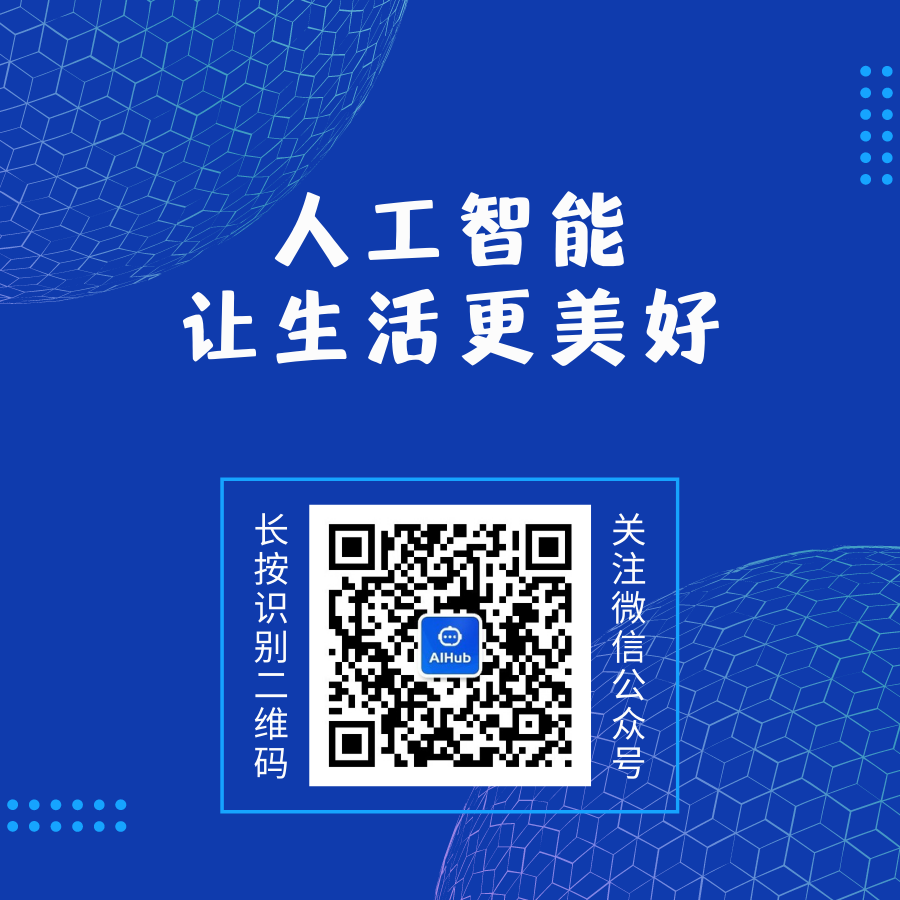 人工智能
让生活更美好

长按识别二维码

AIHub

关注微信公众号